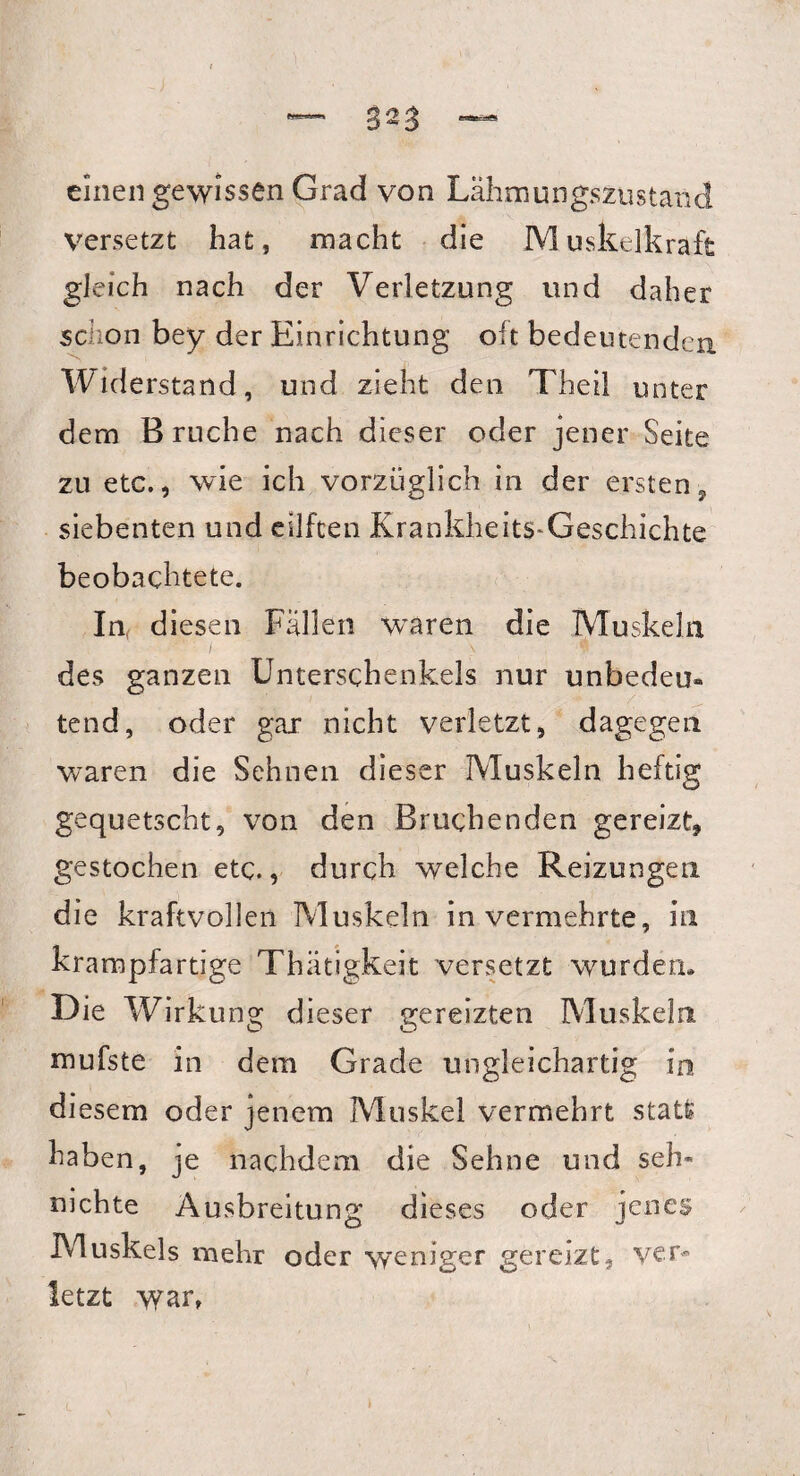 — 323 —

einen gewissen Grad von Lähmungszustand versetzt hat, macht die Muskelkraft gleich nach der Verletzung und daher schon bey der Einrichtung oft bedeutenden Widerstand, und zieht den Theil unter dem Bruche nach dieser oder jener Seite zu etc., wie ich vorzüglich in der ersten, siebenten und eilften Krankheits-Geschichte beobachtete.

In diesen Fällen waren die Muskeln des ganzen Unterschenkels nur unbedeutend, oder gar nicht verletzt, dagegen waren die Sehnen dieser Muskeln heftig gequetscht, von den Bruchenden gereizt, gestochen etc., durch welche Reizungen die kraftvollen Muskeln in vermehrte, in krampfartige Thätigkeit versetzt wurden. Die Wirkung dieser gereizten Muskeln mufste in dem Grade ungleichartig in diesem oder jenem Muskel vermehrt statt haben, je nachdem die Sehne und sehnichte Ausbreitung dieses oder jenes Muskels mehr oder weniger gereizt, verletzt war,